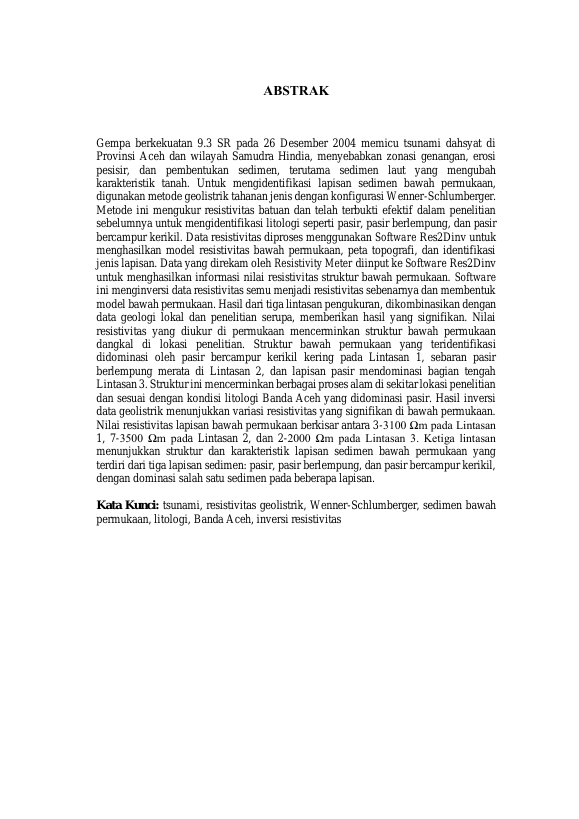 ABSTRAK

Gempa berkekuatan 9.3 SR pada 26 Desember 2004 memicu tsunami dahsyat di Provinsi Aceh dan wilayah Samudra Hindia, menyebabkan zonasi genangan, erosi pesisir, dan pembentukan sedimen, terutama sedimen laut yang mengubah karakteristik tanah. Untuk mengidentifikasi lapisan sedimen bawah permukaan, digunakan metode geolistrik tahanan jenis dengan konfigurasi Wenner-Schlumberger. Metode ini mengukur resistivitas batuan dan telah terbukti efektif dalam penelitian sebelumnya untuk mengidentifikasi litologi seperti pasir, pasir berlempung, dan pasir bercampur kerikil. Data resistivitas diproses menggunakan Software Res2Dinv untuk menghasilkan model resistivitas bawah permukaan, peta topografi, dan identifikasi jenis lapisan. Data yang direkam oleh Resistivity Meter diinput ke Software Res2Dinv untuk menghasilkan informasi nilai resistivitas struktur bawah permukaan. Software ini menginversi data resistivitas semu menjadi resistivitas sebenarnya dan membentuk model bawah permukaan. Hasil dari tiga lintasan pengukuran, dikombinasikan dengan data geologi lokal dan penelitian serupa, memberikan hasil yang signifikan. Nilai resistivitas yang diukur di permukaan mencerminkan struktur bawah permukaan dangkal di lokasi penelitian. Struktur bawah permukaan yang teridentifikasi didominasi oleh pasir bercampur kerikil kering pada Lintasan 1, sebaran pasir berlempung merata di Lintasan 2, dan lapisan pasir mendominasi bagian tengah Lintasan 3. Struktur ini mencerminkan berbagai proses alam di sekitar lokasi penelitian dan sesuai dengan kondisi litologi Banda Aceh yang didominasi pasir. Hasil inversi data geolistrik menunjukkan variasi resistivitas yang signifikan di bawah permukaan. Nilai resistivitas lapisan bawah permukaan berkisar antara 3-3100 Ωm pada Lintasan 1, 7-3500 Ωm pada Lintasan 2, dan 2-2000 Ωm pada Lintasan 3. Ketiga lintasan menunjukkan struktur dan karakteristik lapisan sedimen bawah permukaan yang terdiri dari tiga lapisan sedimen: pasir, pasir berlempung, dan pasir bercampur kerikil, dengan dominasi salah satu sedimen pada beberapa lapisan.

Kata Kunci: tsunami, resistivitas geolistrik, Wenner-Schlumberger, sedimen bawah permukaan, litologi, Banda Aceh, inversi resistivitas